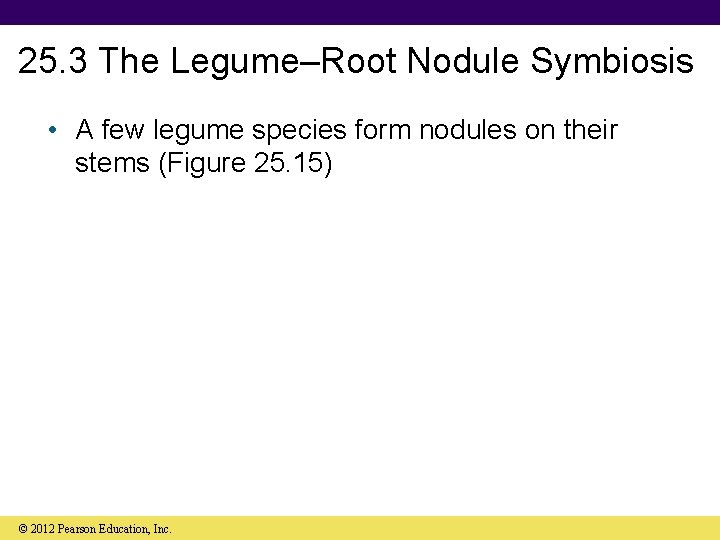 25.3 The Legume–Root Nodule Symbiosis

• A few legume species form nodules on their stems (Figure 25.15)

© 2012 Pearson Education, Inc.